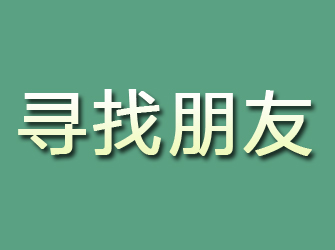 寻找朋友